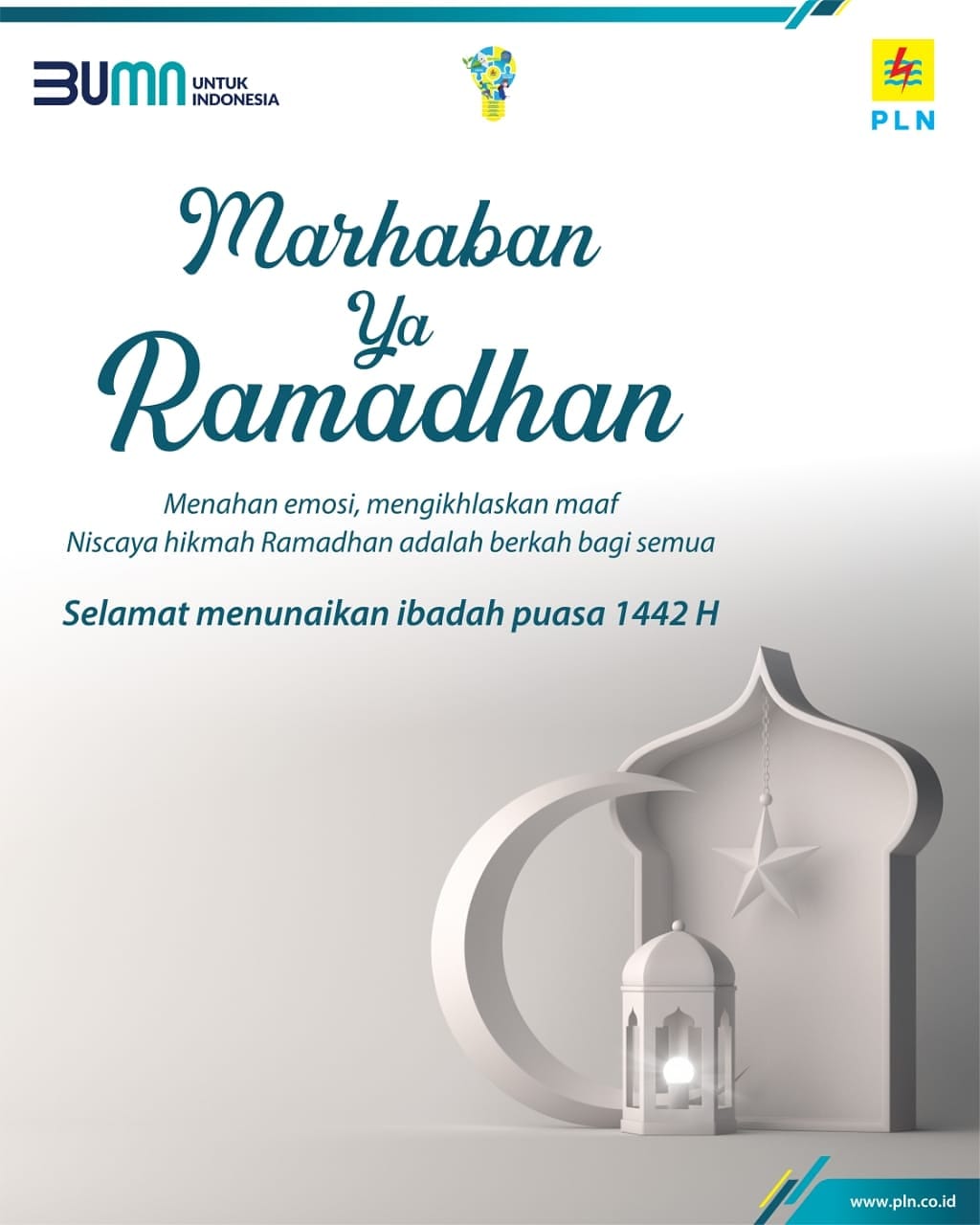 BUMN UNTUK INDONESIA

PLN

Marhaban Ya Ramadhan

Menahan emosi, mengikhlaskan maaf
Niscaya hikmah Ramadhan adalah berkah bagi semua

Selamat menunaikan ibadah puasa 1442 H

www.pln.co.id